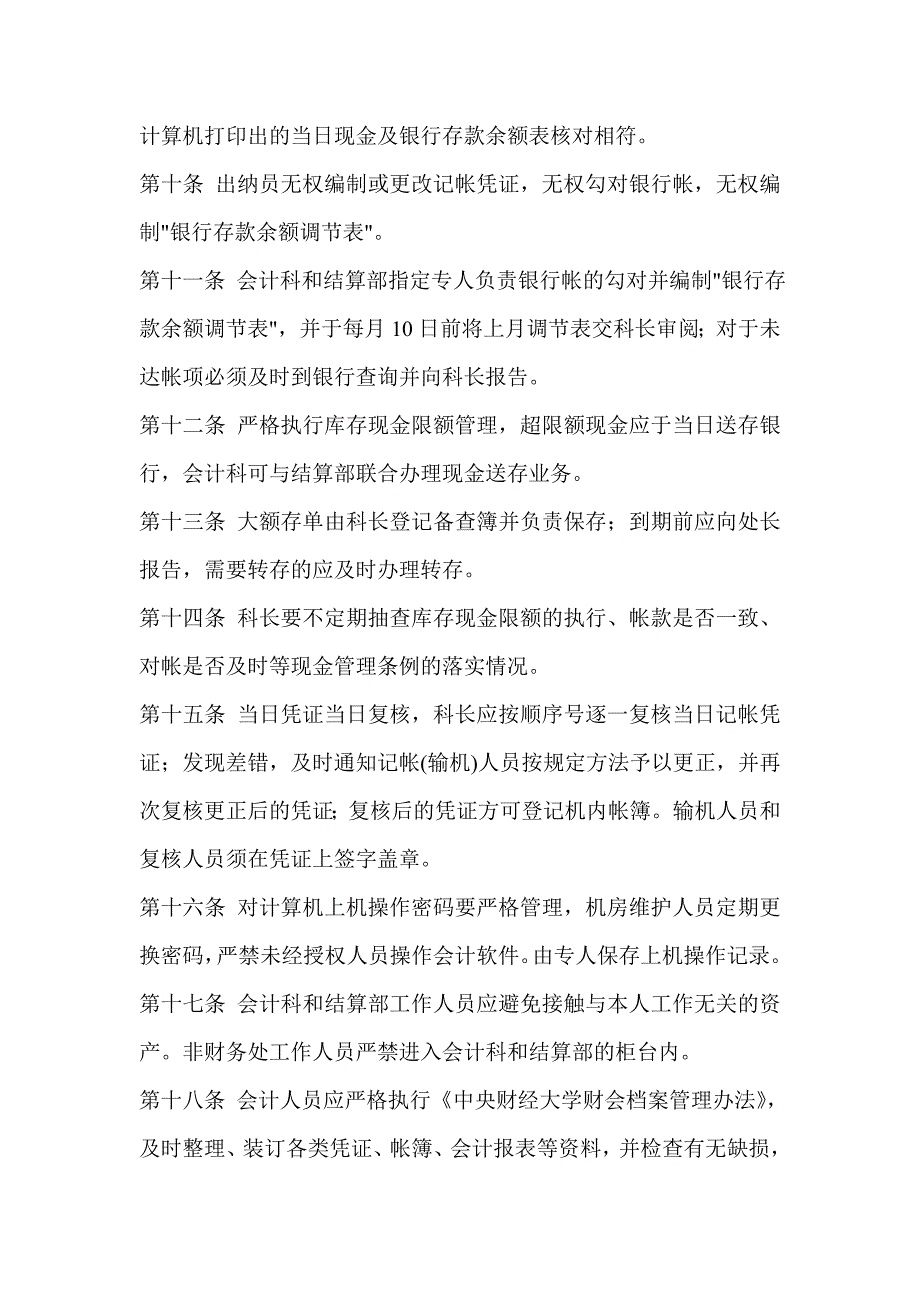 计算机打印出的当日现金及银行存款余额表核对相符。

第十条 出纳员无权编制或更改记帐凭证，无权勾对银行帐，无权编制"银行存款余额调节表"。

第十一条 会计科和结算部指定专人负责银行帐的勾对并编制"银行存款余额调节表"，并于每月 10 日前将上月调节表交科长审阅；对于未达帐项必须及时到银行查询并向科长报告。

第十二条 严格执行库存现金限额管理，超限额现金应于当日送存银行，会计科可与结算部联合办理现金送存业务。

第十三条 大额存单由科长登记备查簿并负责保存；到期前应向处长报告，需要转存的应及时办理转存。

第十四条 科长要不定期抽查库存现金限额的执行、帐款是否一致、对帐是否及时等现金管理条例的落实情况。

第十五条 当日凭证当日复核，科长应按顺序号逐一复核当日记帐凭证；发现差错，及时通知记帐(输机)人员按规定方法予以更正，并再次复核更正后的凭证；复核后的凭证方可登记机内帐簿。输机人员和复核人员须在凭证上签字盖章。

第十六条 对计算机上机操作密码要严格管理，机房维护人员定期更换密码，严禁未经授权人员操作会计软件。由专人保存上机操作记录。

第十七条 会计科和结算部工作人员应避免接触与本人工作无关的资产。非财务处工作人员严禁进入会计科和结算部的柜台内。

第十八条 会计人员应严格执行《中央财经大学财会档案管理办法》，及时整理、装订各类凭证、帐簿、会计报表等资料，并检查有无缺损，